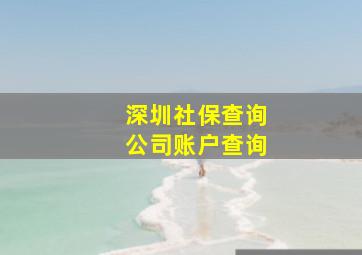 深圳社保查询
公司账户查询